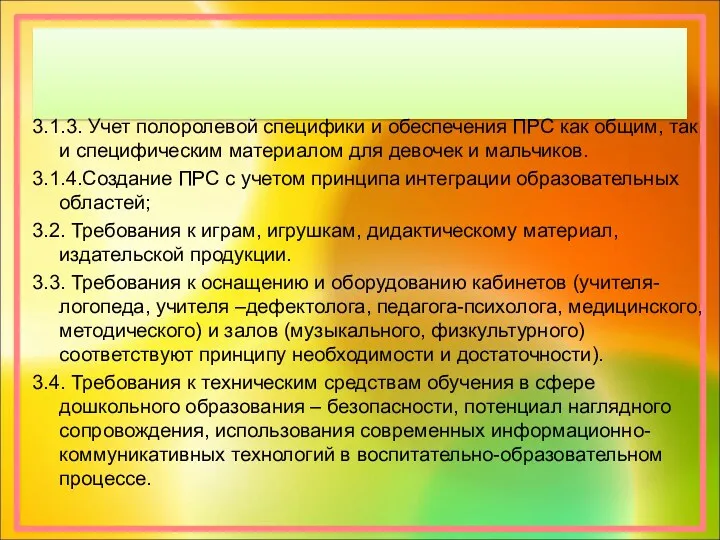 3.1.3. Учет полоролевой специфики и обеспечения ПРС как общим, так и специфическим материалом для девочек и мальчиков.

3.1.4.Создание ПРС с учетом принципа интеграции образовательных областей;

3.2. Требования к играм, игрушкам, дидактическому материал, издательской продукции.

3.3. Требования к оснащению и оборудованию кабинетов (учителя-логопеда, учителя –дефектолога, педагога-психолога, медицинского, методического) и залов (музыкального, физкультурного) соответствуют принципу необходимости и достаточности).

3.4. Требования к техническим средствам обучения в сфере дошкольного образования – безопасности, потенциал наглядного сопровождения, использования современных информационно-коммуникативных технологий в воспитательно-образовательном процессе.